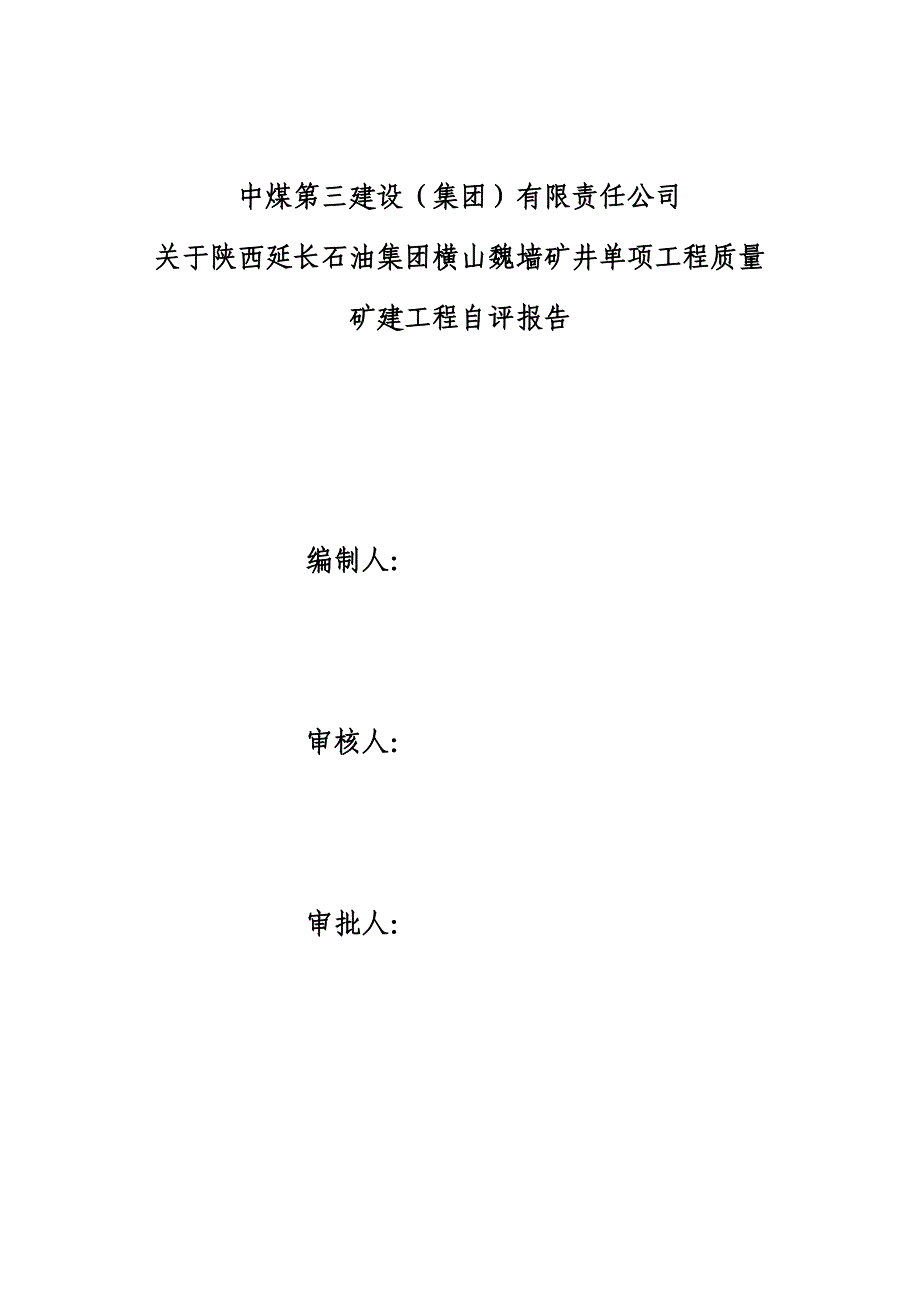 中煤第三建设（集团）有限责任公司

关于陕西延长石油集团横山魏墙矿井单项工程质量

矿建工程自评报告

编制人:

审核人:

审批人: